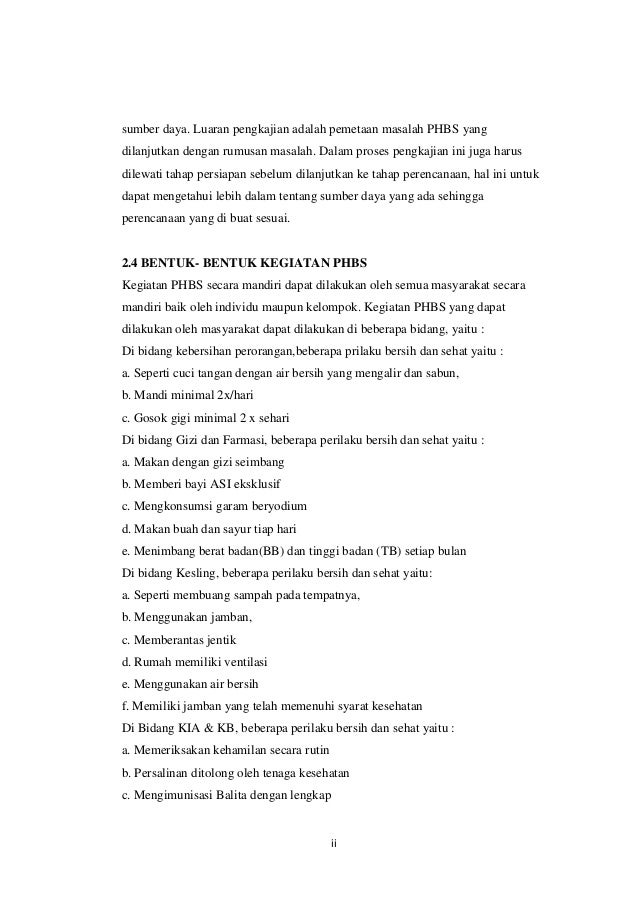 sumber daya. Luaran pengkajian adalah pemetaan masalah PHBS yang dilanjutkan dengan rumusan masalah. Dalam proses pengkajian ini juga harus dilewati tahap persiapan sebelum dilanjutkan ke tahap perencanaan, hal ini untuk dapat mengetahui lebih dalam tentang sumber daya yang ada sehingga perencanaan yang di buat sesuai.

2.4 BENTUK- BENTUK KEGIATAN PHBS
Kegiatan PHBS secara mandiri dapat dilakukan oleh semua masyarakat secara mandiri baik oleh individu maupun kelompok. Kegiatan PHBS yang dapat dilakukan oleh masyarakat dapat dilakukan di beberapa bidang, yaitu :
Di bidang kebersihan perorangan,beberapa prilaku bersih dan sehat yaitu :
a. Seperti cuci tangan dengan air bersih yang mengalir dan sabun,
b. Mandi minimal 2x/hari
c. Gosok gigi minimal 2 x sehari
Di bidang Gizi dan Farmasi, beberapa perilaku bersih dan sehat yaitu :
a. Makan dengan gizi seimbang
b. Memberi bayi ASI eksklusif
c. Mengkonsumsi garam beryodium
d. Makan buah dan sayur tiap hari
e. Menimbang berat badan(BB) dan tinggi badan (TB) setiap bulan
Di bidang Kesling, beberapa perilaku bersih dan sehat yaitu:
a. Seperti membuang sampah pada tempatnya,
b. Menggunakan jamban,
c. Memberantas jentik
d. Rumah memiliki ventilasi
e. Menggunakan air bersih
f. Memiliki jamban yang telah memenuhi syarat kesehatan
Di Bidang KIA & KB, beberapa perilaku bersih dan sehat yaitu :
a. Memeriksakan kehamilan secara rutin
b. Persalinan ditolong oleh tenaga kesehatan
c. Mengimunisasi Balita dengan lengkap

ii